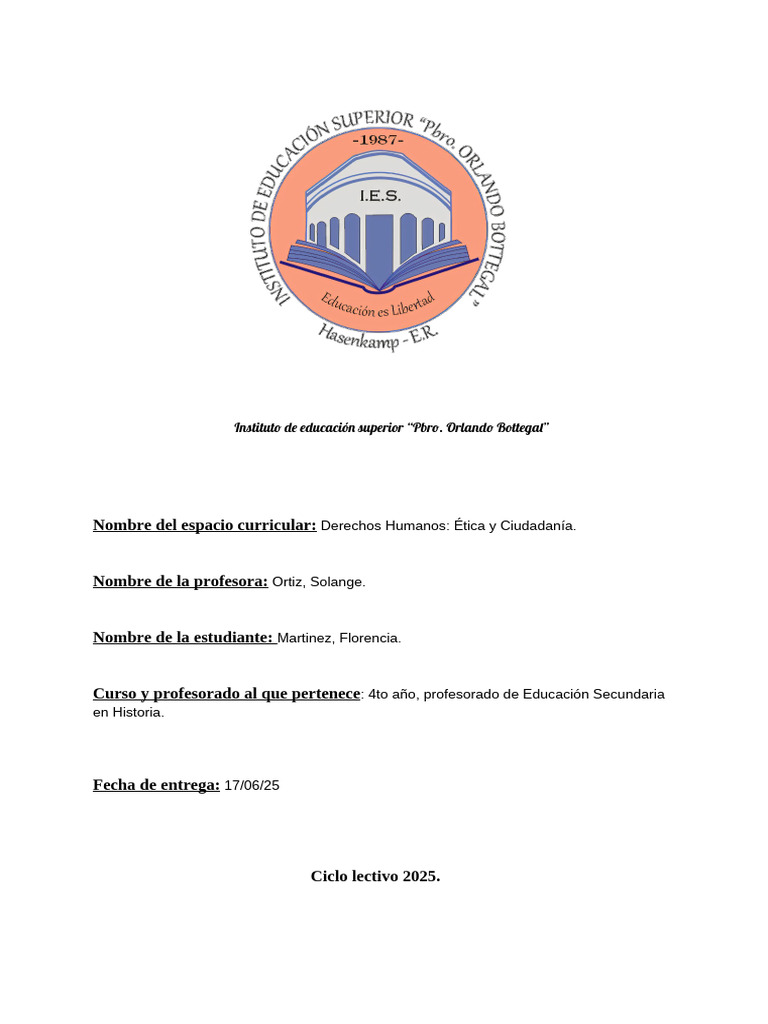 INSTITUTO DE EDUCACIÓN SUPERIOR "Pbro. ORLANDO BOTTEGAL"
-1987-
I.E.S.
Educación es Libertad
Hasenkamp - E.R.

Instituto de educación superior "Pbro. Orlando Bottegal"

Nombre del espacio curricular: Derechos Humanos: Ética y Ciudadanía.

Nombre de la profesora: Ortiz, Solange.

Nombre de la estudiante: Martinez, Florencia.

Curso y profesorado al que pertenece: 4to año, profesorado de Educación Secundaria en Historia.

Fecha de entrega: 17/06/25

Ciclo lectivo 2025.